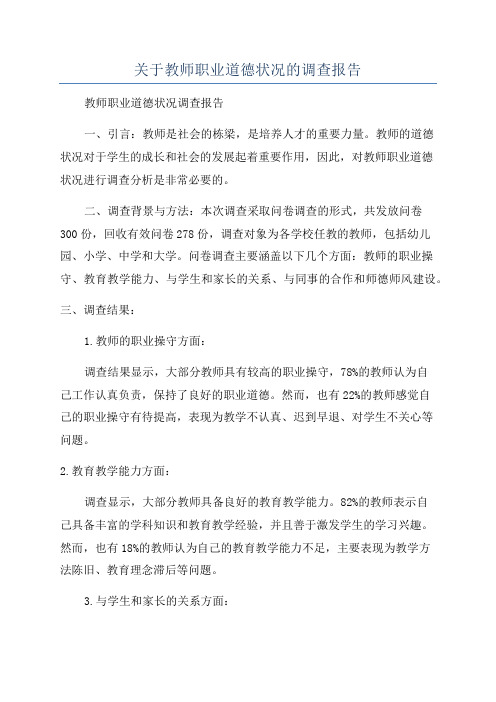 关于教师职业道德状况的调查报告

教师职业道德状况调查报告

一、引言：教师是社会的栋梁，是培养人才的重要力量。教师的道德状况对于学生的成长和社会的发展起着重要作用，因此，对教师职业道德状况进行调查分析是非常必要的。

二、调查背景与方法：本次调查采取问卷调查的形式，共发放问卷300份，回收有效问卷278份，调查对象为各学校任教的教师，包括幼儿园、小学、中学和大学。问卷调查主要涵盖以下几个方面：教师的职业操守、教育教学能力、与学生和家长的关系、与同事的合作和师德师风建设。

三、调查结果：

1.教师的职业操守方面：

调查结果显示，大部分教师具有较高的职业操守，78%的教师认为自己工作认真负责，保持了良好的职业道德。然而，也有22%的教师感觉自己的职业操守有待提高，表现为教学不认真、迟到早退、对学生不关心等问题。

2.教育教学能力方面：

调查显示，大部分教师具备良好的教育教学能力。82%的教师表示自己具备丰富的学科知识和教育教学经验，并且善于激发学生的学习兴趣。然而，也有18%的教师认为自己的教育教学能力不足，主要表现为教学方法陈旧、教育理念滞后等问题。

3.与学生和家长的关系方面：